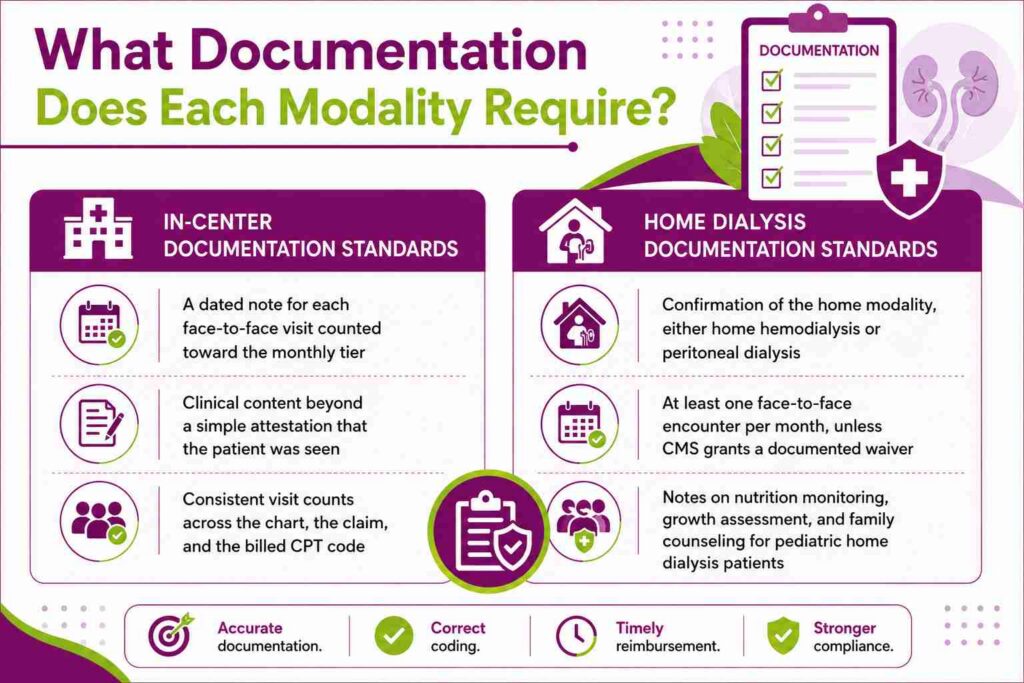 What Documentation Does Each Modality Require?

DOCUMENTATION

IN-CENTER DOCUMENTATION STANDARDS

A dated note for each face-to-face visit counted toward the monthly tier

Clinical content beyond a simple attestation that the patient was seen

Consistent visit counts across the chart, the claim, and the billed CPT code

HOME DIALYSIS DOCUMENTATION STANDARDS

Confirmation of the home modality, either home hemodialysis or peritoneal dialysis

At least one face-to-face encounter per month, unless CMS grants a documented waiver

Notes on nutrition monitoring, growth assessment, and family counseling for pediatric home dialysis patients

Accurate documentation.

Correct coding.

Timely reimbursement.

Stronger compliance.